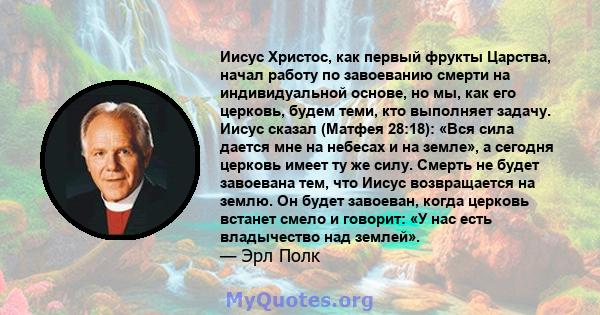 Иисус Христос, как первый фрукты Царства, начал работу по завоеванию смерти на индивидуальной основе, но мы, как его церковь, будем теми, кто выполняет задачу. Иисус сказал (Матфея 28:18): «Вся сила дается мне на небесах и на земле», а сегодня церковь имеет ту же силу. Смерть не будет завоевана тем, что Иисус возвращается на землю. Он будет завоеван, когда церковь встанет смело и говорит: «У нас есть владычество над землей».
— Эрл Полк

MyQuotes.org